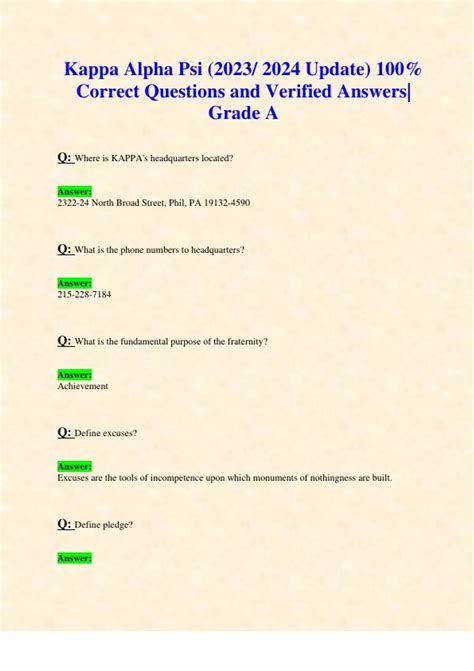 Kappa Alpha Psi (2023/ 2024 Update) 100% Correct Questions and Verified Answers| Grade A

Q: Where is KAPPA's headquarters located?

Answer:
2322-24 North Broad Street, Phil, PA 19132-4590

Q: What is the phone numbers to headquarters?

Answer:
215-228-7184

Q: What is the fundamental purpose of the fraternity?

Answer:
Achievement

Q: Define excuses?

Answer:
Excuses are the tools of incompetence upon which monuments of nothingness are built.

Q: Define pledge?

Answer: